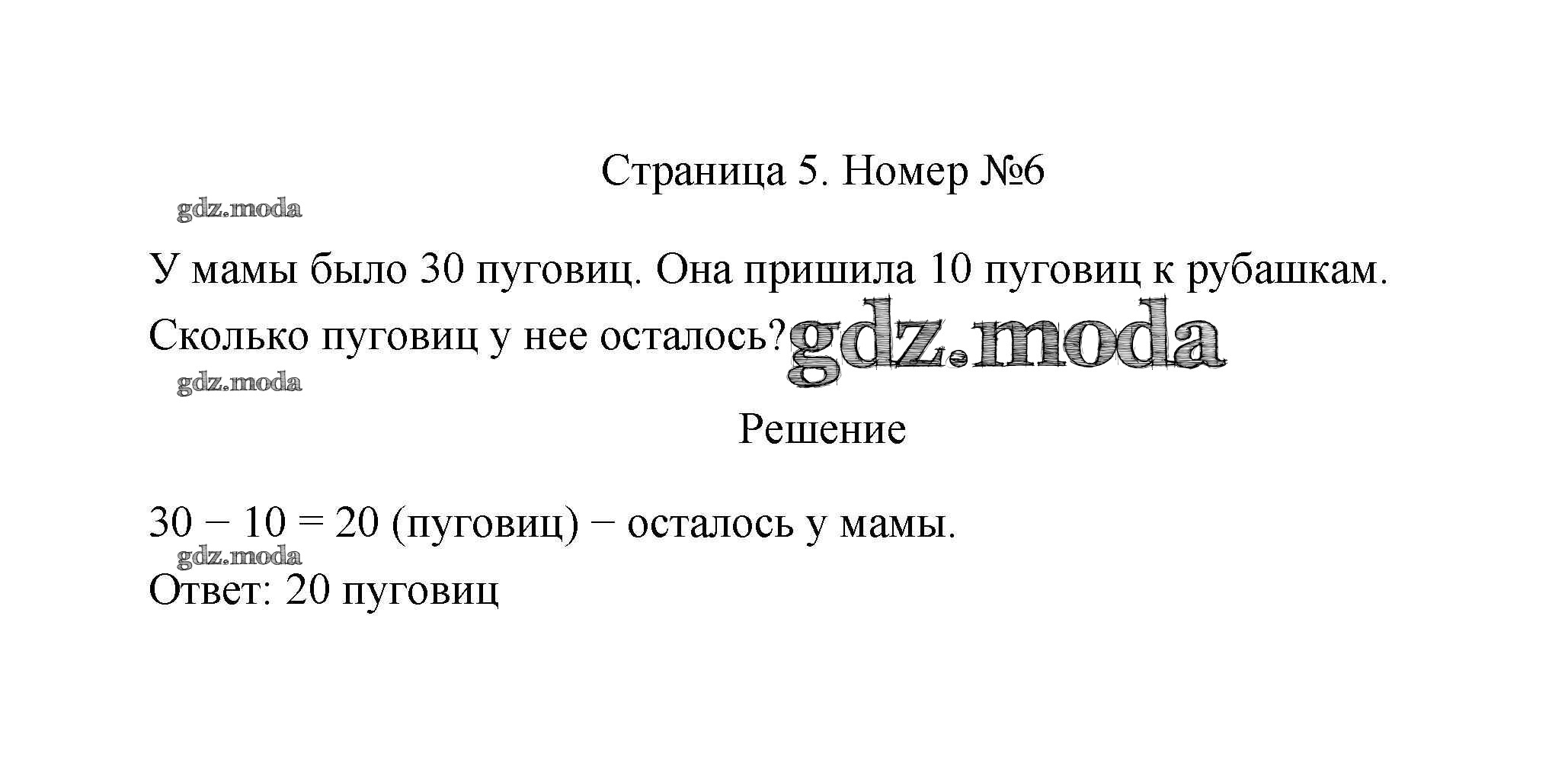 Страница 5. Номер №6

У мамы было 30 пуговиц. Она пришила 10 пуговиц к рубашкам. Сколько пуговиц у нее осталось?

Решение

$30 - 10 = 20$ (пуговиц) − осталось у мамы.

Ответ: 20 пуговиц

gdz.moda